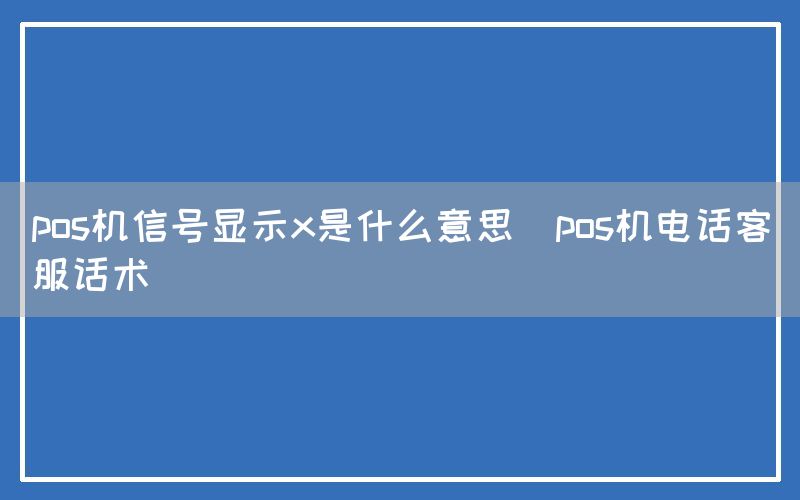 pos机信号显示x是什么意思  pos机电话客服话术